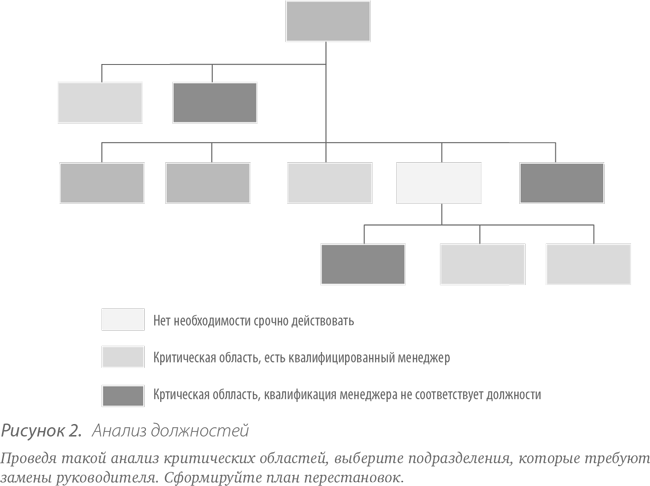 Нет необходимости срочно действовать

Критическая область, есть квалифицированный менеджер

Кртическая область, квалификация менеджера не соответствует должности

Рисунок 2. Анализ должностей

Проведя такой анализ критических областей, выберите подразделения, которые требуют замены руководителя. Сформируйте план перестановок.